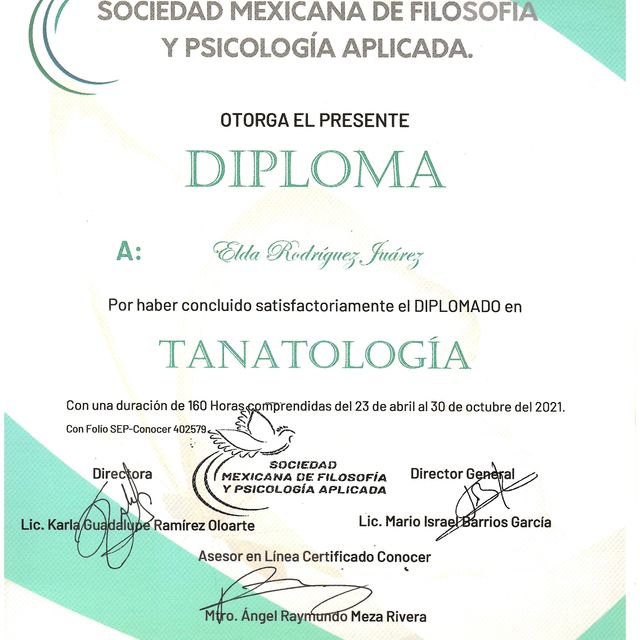 SOCIEDAD MEXICANA DE FILOSOFÍA Y PSICOLOGÍA APLICADA.

OTORGA EL PRESENTE

DIPLOMA

A: Elda Rodríguez Juárez

Por haber concluido satisfactoriamente el DIPLOMADO en

TANATOLOGÍA

Con una duración de 160 Horas comprendidas del 23 de abril al 30 de octubre del 2021.

Con Folio SEP-Conocer 402579

SOCIEDAD MEXICANA DE FILOSOFÍA Y PSICOLOGÍA APLICADA

Directora

Lic. Karla Guadalupe Ramírez Oloarte

Director General

Lic. Mario Israel Barrios García

Asesor en Línea Certificado Conocer

Mtro. Ángel Raymundo Meza Rivera